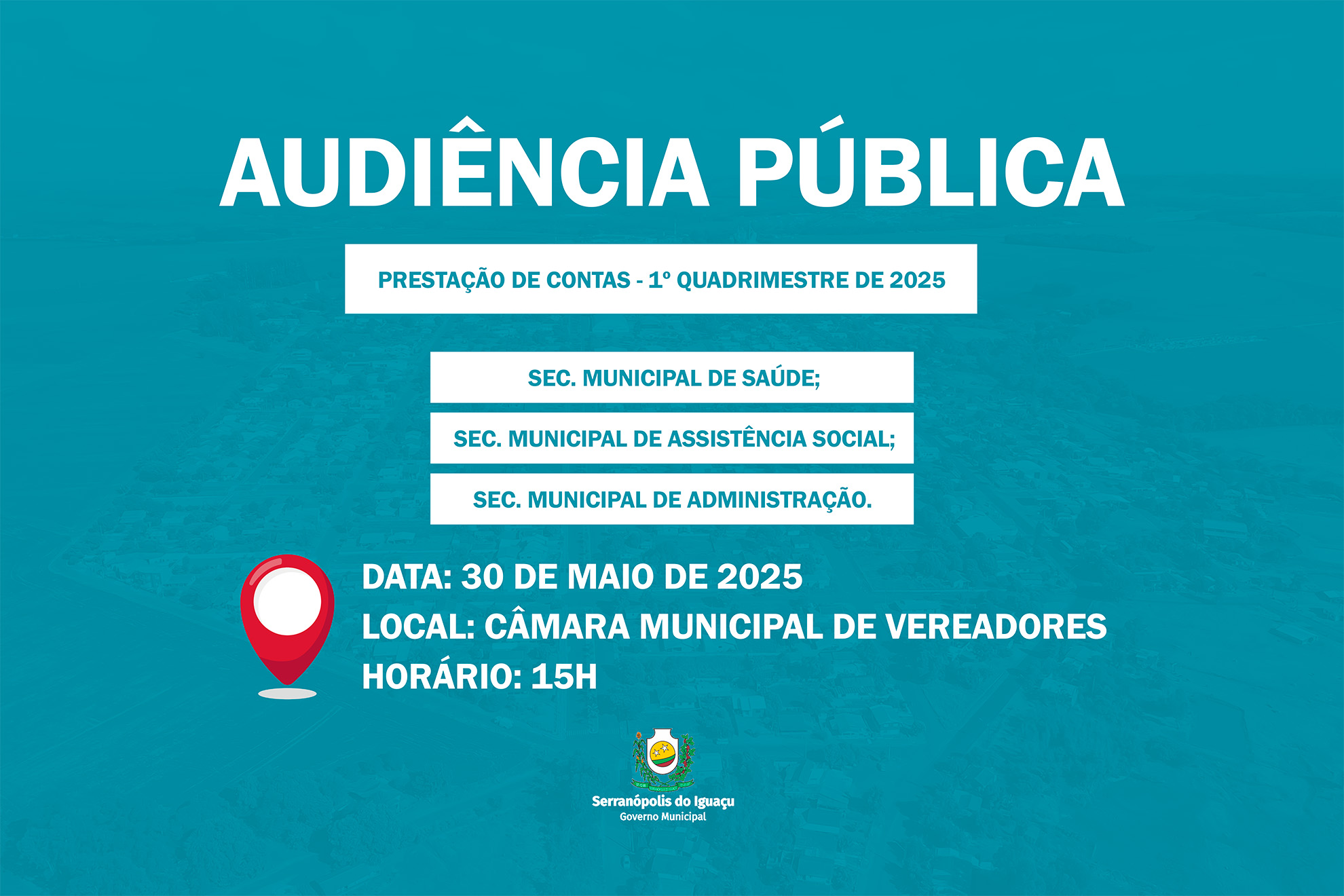 AUDIÊNCIA PÚBLICA

PRESTAÇÃO DE CONTAS - 1º QUADRIMESTRE DE 2025

SEC. MUNICIPAL DE SAÚDE;

SEC. MUNICIPAL DE ASSISTÊNCIA SOCIAL;

SEC. MUNICIPAL DE ADMINISTRAÇÃO.

DATA: 30 DE MAIO DE 2025
LOCAL: CÂMARA MUNICIPAL DE VEREADORES
HORÁRIO: 15H

Serranópolis do Iguaçu
Governo Municipal